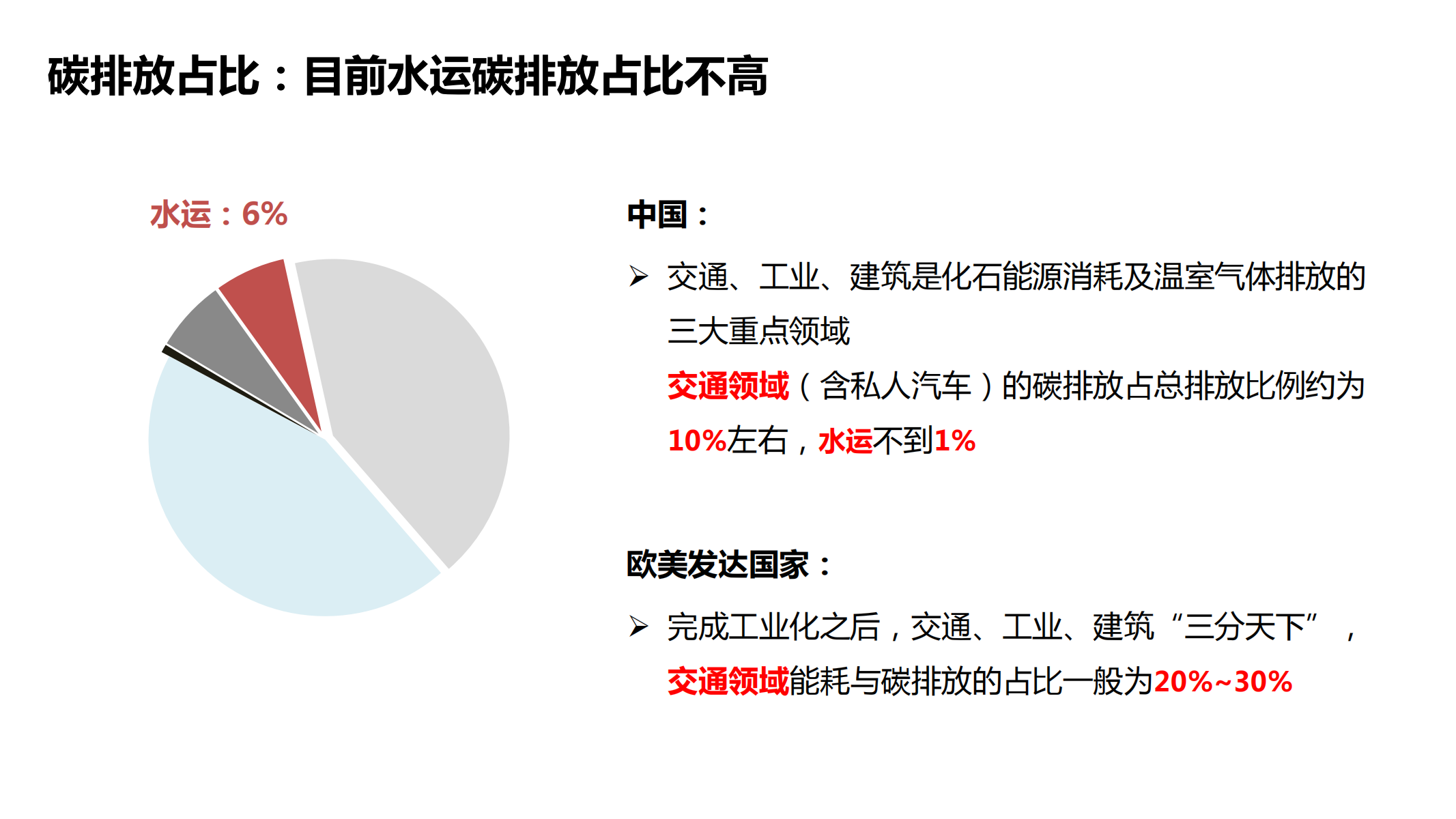 碳排放占比：目前水运碳排放占比不高

水运：6%

中国：

➢ 交通、工业、建筑是化石能源消耗及温室气体排放的三大重点领域
交通领域（含私人汽车）的碳排放占总排放比例约为10%左右，水运不到1%

欧美发达国家：

➢ 完成工业化之后，交通、工业、建筑“三分天下”，交通领域能耗与碳排放的占比一般为20%~30%